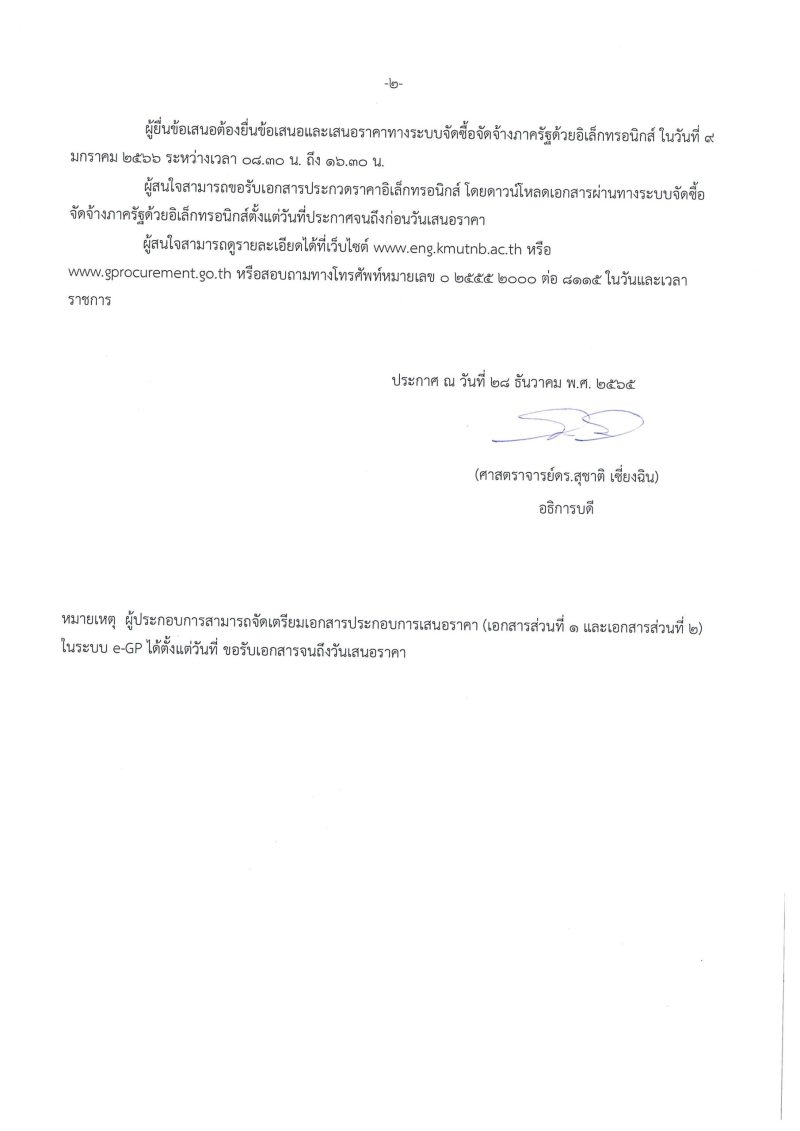 -๒-

ผู้ยื่นข้อเสนอต้องยื่นข้อเสนอและเสนอราคาทางระบบจัดซื้อจัดจ้างภาครัฐด้วยอิเล็กทรอนิกส์ ในวันที่ ๙ มกราคม ๒๕๖๖ ระหว่างเวลา ๐๘.๓๐ น. ถึง ๑๖.๓๐ น.

ผู้สนใจสามารถขอรับเอกสารประกวดราคาอิเล็กทรอนิกส์ โดยดาวน์โหลดเอกสารผ่านทางระบบจัดซื้อจัดจ้างภาครัฐด้วยอิเล็กทรอนิกส์ตั้งแต่วันที่ประกาศจนถึงก่อนวันเสนอราคา

ผู้สนใจสามารถดูรายละเอียดได้ที่เว็บไซต์ www.eng.kmutnb.ac.th หรือ www.gprocurement.go.th หรือสอบถามทางโทรศัพท์หมายเลข ๐ ๒๕๕๕ ๒๐๐๐ ต่อ ๘๑๑๕ ในวันและเวลาราชการ

ประกาศ ณ วันที่ ๒๘ ธันวาคม พ.ศ. ๒๕๖๕

(ศาสตราจารย์ดร.สุชาติ เซี่ยงฉิน)
อธิการบดี

หมายเหตุ ผู้ประกอบการสามารถจัดเตรียมเอกสารประกอบการเสนอราคา (เอกสารส่วนที่ ๑ และเอกสารส่วนที่ ๒) ในระบบ e-GP ได้ตั้งแต่วันที่ ขอรับเอกสารจนถึงวันเสนอราคา